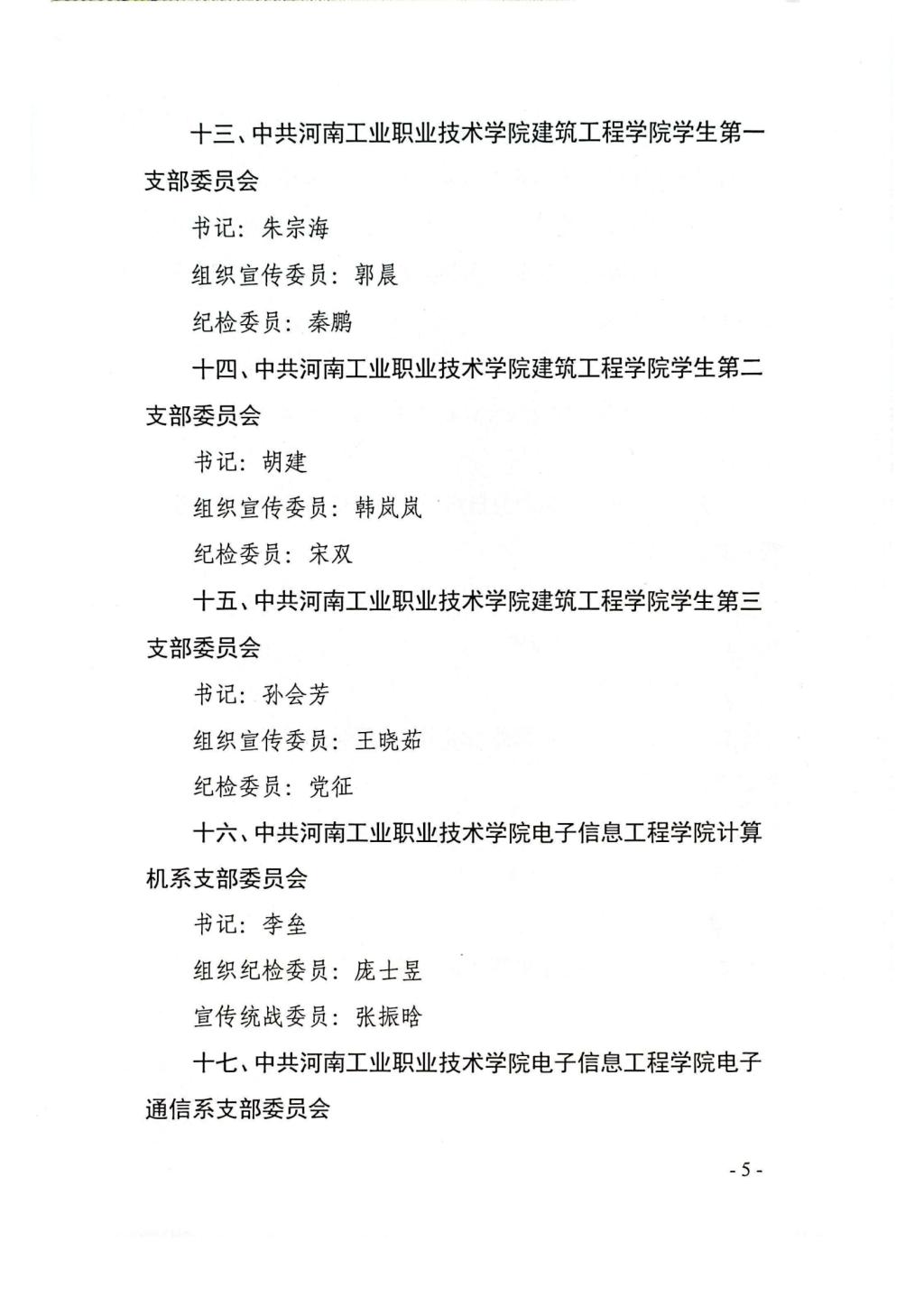 十三、中共河南工业职业技术学院建筑工程学院学生第一支部委员会

书记：朱宗海

组织宣传委员：郭晨

纪检委员：秦鹏

十四、中共河南工业职业技术学院建筑工程学院学生第二支部委员会

书记：胡建

组织宣传委员：韩岚岚

纪检委员：宋双

十五、中共河南工业职业技术学院建筑工程学院学生第三支部委员会

书记：孙会芳

组织宣传委员：王晓茹

纪检委员：党征

十六、中共河南工业职业技术学院电子信息工程学院计算机系支部委员会

书记：李垒

组织纪检委员：庞士昱

宣传统战委员：张振晗

十七、中共河南工业职业技术学院电子信息工程学院电子通信系支部委员会

- 5 -